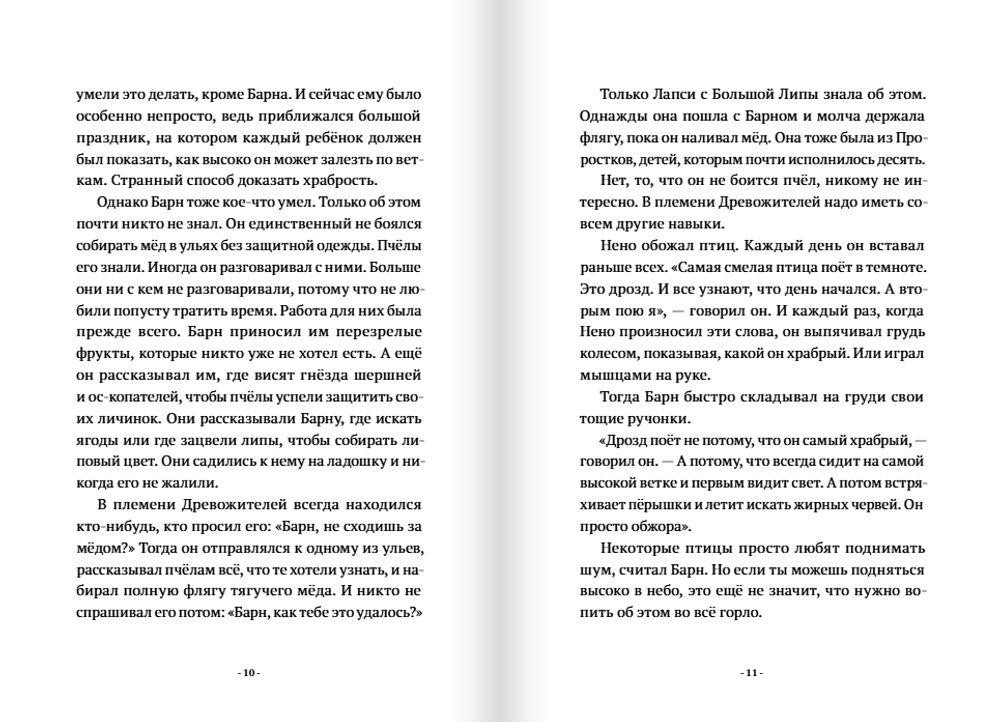 умели это делать, кроме Барна. И сейчас ему было особенно непросто, ведь приближался большой праздник, на котором каждый ребёнок должен был показать, как высоко он может залезть по веткам. Странный способ доказать храбрость.

Однако Барн тоже кое-что умел. Только об этом почти никто не знал. Он единственный не боялся собирать мёд в ульях без защитной одежды. Пчёлы его знали. Иногда он разговаривал с ними. Больше они ни с кем не разговаривали, потому что не любили попусту тратить время. Работа для них была прежде всего. Барн приносил им перезрелые фрукты, которые никто уже не хотел есть. А ещё он рассказывал им, где висят гнёзда шершней и ос-копателей, чтобы пчёлы успели защитить своих личинок. Они рассказывали Барну, где искать ягоды или где зацвели липы, чтобы собирать липовый цвет. Они садились к нему на ладошку и никогда его не жалили.

В племени Древожителей всегда находился кто-нибудь, кто просил его: «Барн, не сходишь за мёдом?» Тогда он отправлялся к одному из ульев, рассказывал пчёлам всё, что те хотели узнать, и набирал полную флягу тягучего мёда. И никто не спрашивал его потом: «Барн, как тебе это удалось?»

- 10 -

Только Лапси с Большой Липы знала об этом. Однажды она пошла с Барном и молча держала флягу, пока он наливал мёд. Она тоже была из Простков, детей, которым почти исполнилось десять.

Нет, то, что он не боится пчёл, никому не интересно. В племени Древожителей надо иметь совсем другие навыки.

Нено обожал птиц. Каждый день он вставал раньше всех. «Самая смелая птица поёт в темноте. Это дрозд. И все узнают, что день начался. А вторым пою я», — говорил он. И каждый раз, когда Нено произносил эти слова, он выпячивал грудь колесом, показывая, какой он храбрый. Или играл мышцами на руке.

Тогда Барн быстро складывал на груди свои тощие ручонки.

«Дрозд поёт не потому, что он самый храбрый, — говорил он. — А потому, что всегда сидит на самой высокой ветке и первым видит свет. А потом встряхивает пёрышки и летит искать жирных червей. Он просто обжора».

Некоторые птицы просто любят поднимать шум, считал Барн. Но если ты можешь подняться высоко в небо, это ещё не значит, что нужно вопить об этом во всё горло.

- 11 -